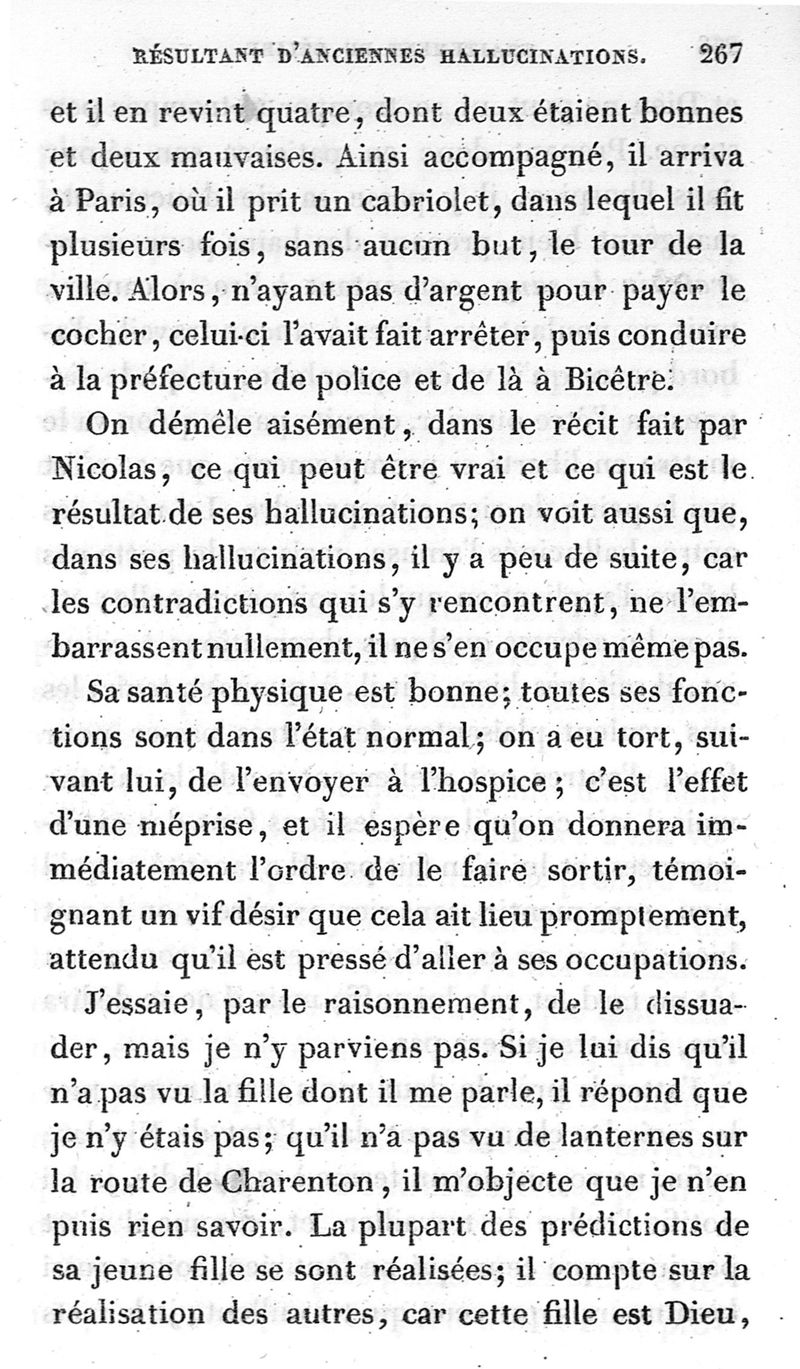 RÉSULTANT D'ANCIENNES HALLUCINATIONS. 267

et il en revint quatre, dont deux étaient bonnes et deux mauvaises. Ainsi accompagné, il arriva à Paris, où il prit un cabriolet, dans lequel il fit plusieurs fois, sans aucun but, le tour de la ville. Alors, n'ayant pas d'argent pour payer le cocher, celui-ci l'avait fait arrêter, puis conduire à la préfecture de police et de là à Bicêtre.

On démêle aisément, dans le récit fait par Nicolas, ce qui peut être vrai et ce qui est le résultat de ses hallucinations; on voit aussi que, dans ses hallucinations, il y a peu de suite, car les contradictions qui s'y rencontrent, ne l'embarrassent nullement, il ne s'en occupe même pas.

Sa santé physique est bonne; toutes ses fonctions sont dans l'état normal; on a eu tort, suivant lui, de l'envoyer à l'hospice; c'est l'effet d'une méprise, et il espère qu'on donnera immédiatement l'ordre de le faire sortir, témoignant un vif désir que cela ait lieu promptement, attendu qu'il est pressé d'aller à ses occupations.

J'essaie, par le raisonnement, de le dissuader, mais je n'y parviens pas. Si je lui dis qu'il n'a pas vu la fille dont il me parle, il répond que je n'y étais pas; qu'il n'a pas vu de lanternes sur la route de Charenton, il m'objecte que je n'en puis rien savoir. La plupart des prédictions de sa jeune fille se sont réalisées; il compte sur la réalisation des autres, car cette fille est Dieu,